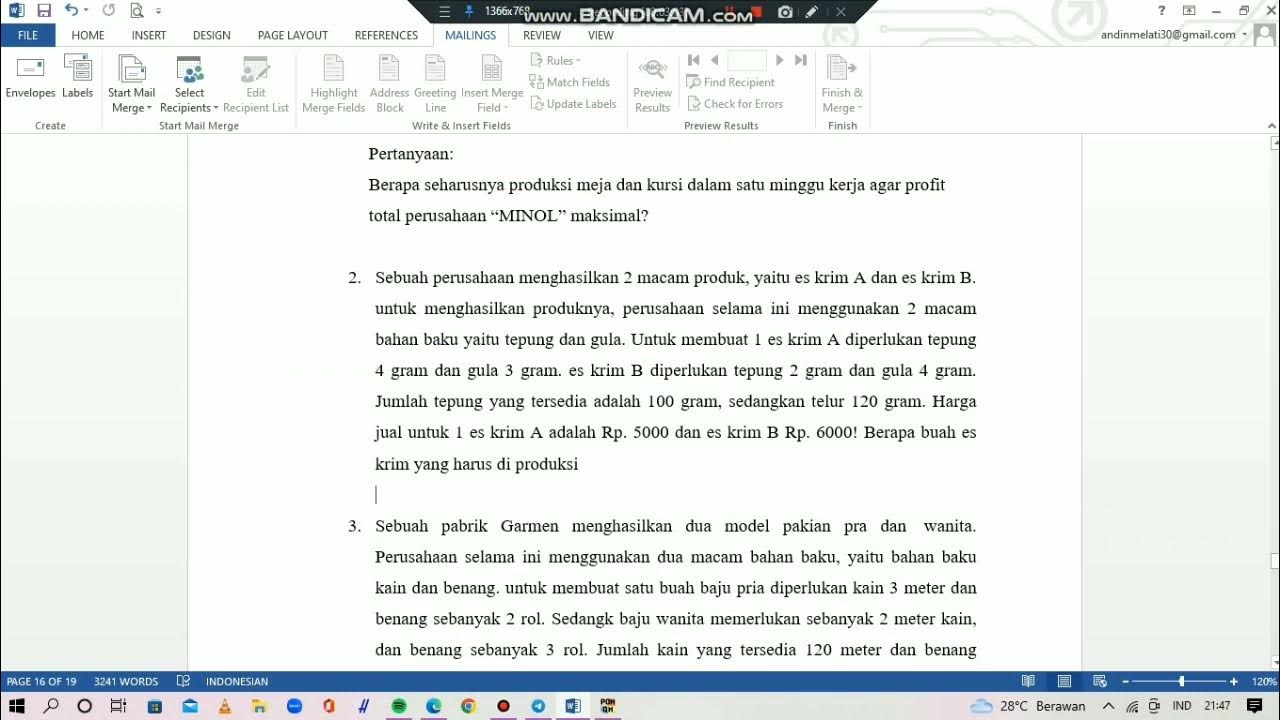 1366x768 www.BANDICAM.com

FILE HOME INSERT DESIGN PAGE LAYOUT REFERENCES MAILINGS REVIEW VIEW andinmelati30@gmail.com

Envelopes Labels Create Start Mail Merge Select Recipients Edit Recipient List Start Mail Merge Highlight Merge Fields Address Block Greeting Line Insert Merge Field Rules Match Fields Update Labels Write & Insert Fields Preview Results Find Recipient Check for Errors Preview Results Finish & Merge Finish

Pertanyaan:

Berapa seharusnya produksi meja dan kursi dalam satu minggu kerja agar profit total perusahaan “MINOL” maksimal?

2. Sebuah perusahaan menghasilkan 2 macam produk, yaitu es krim A dan es krim B. untuk menghasilkan produknya, perusahaan selama ini menggunakan 2 macam bahan baku yaitu tepung dan gula. Untuk membuat 1 es krim A diperlukan tepung 4 gram dan gula 3 gram. es krim B diperlukan tepung 2 gram dan gula 4 gram. Jumlah tepung yang tersedia adalah 100 gram, sedangkan telur 120 gram. Harga jual untuk 1 es krim A adalah Rp. 5000 dan es krim B Rp. 6000! Berapa buah es krim yang harus di produksi

3. Sebuah pabrik Garmen menghasilkan dua model pakian pra dan wanita. Perusahaan selama ini menggunakan dua macam bahan baku, yaitu bahan baku kain dan benang. untuk membuat satu buah baju pria diperlukan kain 3 meter dan benang sebanyak 2 rol. Sedangk baju wanita memerlukan sebanyak 2 meter kain, dan benang sebanyak 3 rol. Jumlah kain yang tersedia 120 meter dan benang

PAGE 16 OF 19 3241 WORDS INDONESIAN 120%

28°C Berawan IND 21:47